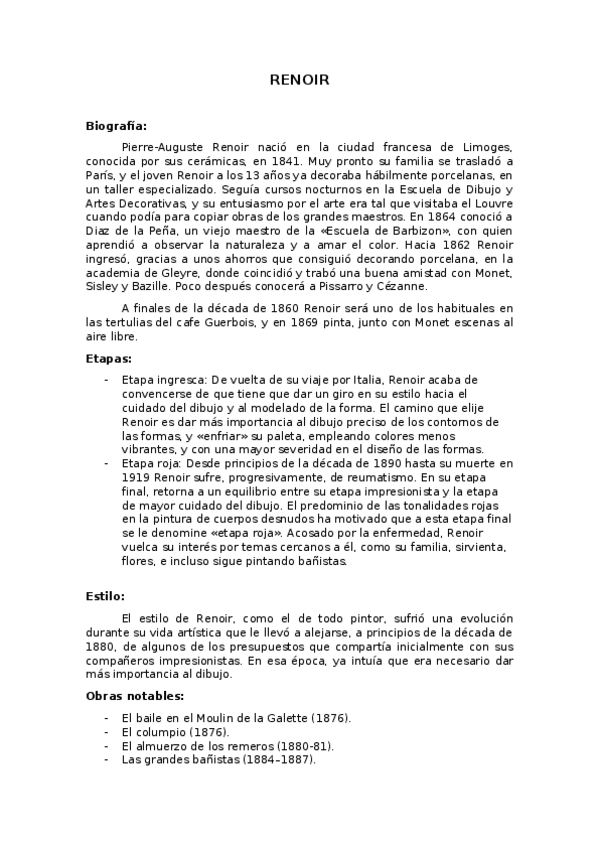 RENOIR

Biografía:

Pierre-Auguste Renoir nació en la ciudad francesa de Limoges, conocida por sus cerámicas, en 1841. Muy pronto su familia se trasladó a París, y el joven Renoir a los 13 años ya decoraba hábilmente porcelanas, en un taller especializado. Seguía cursos nocturnos en la Escuela de Dibujo y Artes Decorativas, y su entusiasmo por el arte era tal que visitaba el Louvre cuando podía para copiar obras de los grandes maestros. En 1864 conoció a Diaz de la Peña, un viejo maestro de la «Escuela de Barbizon», con quien aprendió a observar la naturaleza y a amar el color. Hacia 1862 Renoir ingresó, gracias a unos ahorros que consiguió decorando porcelana, en la academia de Gleyre, donde coincidió y trabó una buena amistad con Monet, Sisley y Bazille. Poco después conocerá a Pissarro y Cézanne.

A finales de la década de 1860 Renoir será uno de los habituales en las tertulias del cafe Guerbois, y en 1869 pinta, junto con Monet escenas al aire libre.

Etapas:

- Etapa ingresca: De vuelta de su viaje por Italia, Renoir acaba de convencerse de que tiene que dar un giro en su estilo hacia el cuidado del dibujo y al modelado de la forma. El camino que elije Renoir es dar más importancia al dibujo preciso de los contornos de las formas, y «enfriar» su paleta, empleando colores menos vibrantes, y con una mayor severidad en el diseño de las formas.
- Etapa roja: Desde principios de la década de 1890 hasta su muerte en 1919 Renoir sufre, progresivamente, de reumatismo. En su etapa final, retorna a un equilibrio entre su etapa impresionista y la etapa de mayor cuidado del dibujo. El predominio de las tonalidades rojas en la pintura de cuerpos desnudos ha motivado que a esta etapa final se le denomine «etapa roja». Acosado por la enfermedad, Renoir vuelca su interés por temas cercanos a él, como su familia, sirvienta, flores, e incluso sigue pintando bañistas.

Estilo:

El estilo de Renoir, como el de todo pintor, sufrió una evolución durante su vida artística que le llevó a alejarse, a principios de la década de 1880, de algunos de los presupuestos que compartía inicialmente con sus compañeros impresionistas. En esa época, ya intuía que era necesario dar más importancia al dibujo.

Obras notables:

- El baile en el Moulin de la Galette (1876).
- El columpio (1876).
- El almuerzo de los remeros (1880-81).
- Las grandes bañistas (1884–1887).